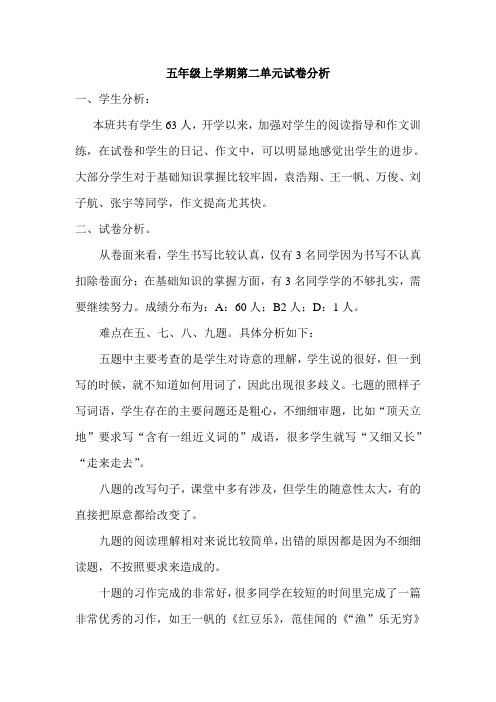 五年级上学期第二单元试卷分析

一、学生分析：

本班共有学生 63 人，开学以来，加强对学生的阅读指导和作文训练，在试卷和学生的日记、作文中，可以明显地感觉出学生的进步。大部分学生对于基础知识掌握比较牢固，袁浩翔、王一帆、万俊、刘子航、张宇等同学，作文提高尤其快。

二、试卷分析。

从卷面来看，学生书写比较认真，仅有 3 名同学因为书写不认真扣除卷面分；在基础知识的掌握方面，有 3 名同学学的不够扎实，需要继续努力。成绩分布为：A：60 人；B2 人；D：1 人。

难点在五、七、八、九题。具体分析如下：

五题中主要考查的是学生对诗意的理解，学生说的很好，但一到写的时候，就不知道如何用词了，因此出现很多歧义。七题的照样子写词语，学生存在的主要问题还是粗心，不细细审题，比如“顶天立地”要求写“含有一组近义词的”成语，很多学生就写“又细又长”“走来走去”。

八题的改写句子，课堂中多有涉及，但学生的随意性太大，有的直接把原意都给改变了。

九题的阅读理解相对来说比较简单，出错的原因都是因为不细细读题，不按照要求来造成的。

十题的习作完成的非常好，很多同学在较短的时间里完成了一篇非常优秀的习作，如王一帆的《红豆乐》，范佳闻的《“渔”乐无穷》